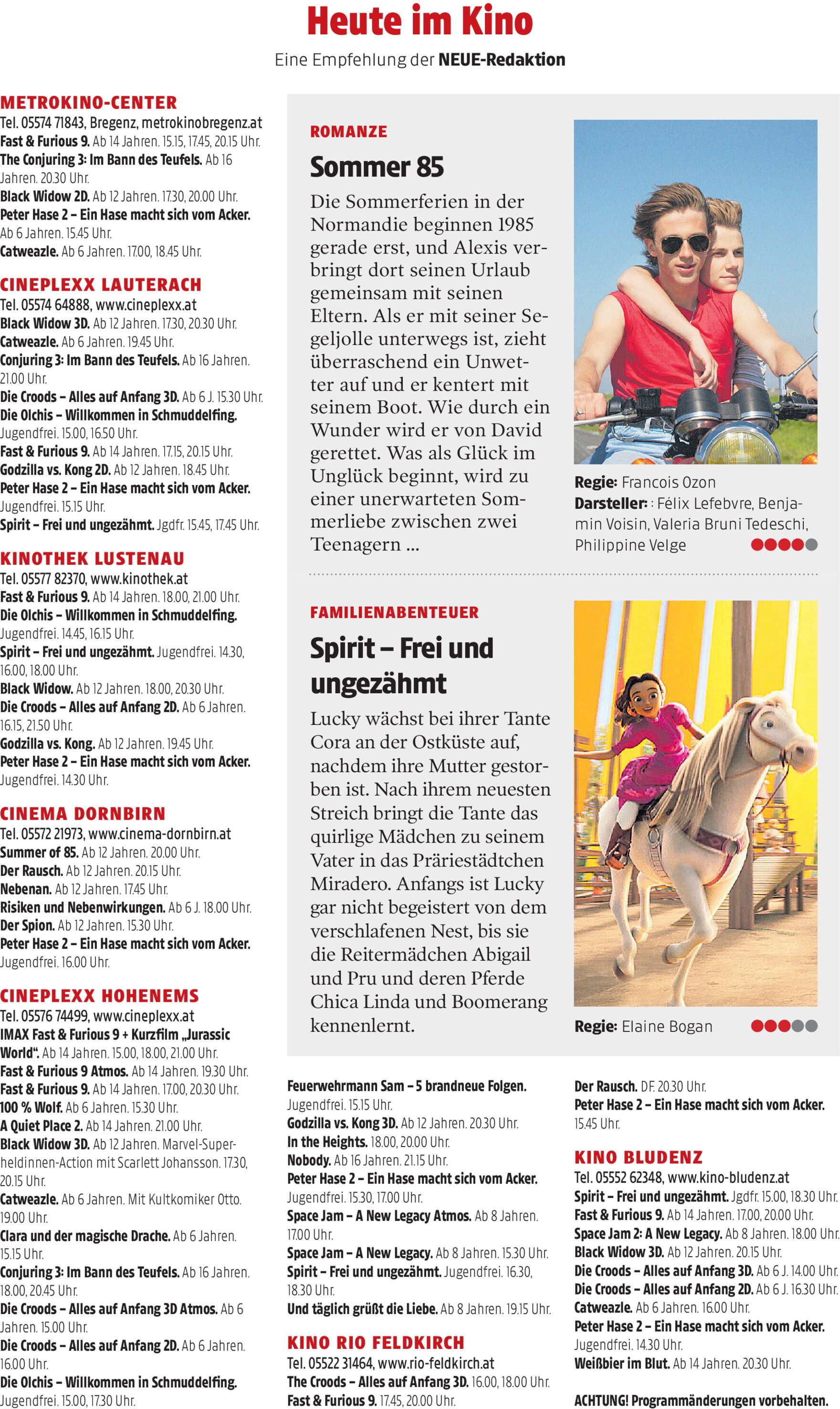 Heute im Kino
Eine Empfehlung der NEUE-Redaktion

METROKINO-CENTER
Tel. 05574 71843, Bregenz, metrokinobregenz.at
Fast & Furious 9. Ab 14 Jahren. 15.15, 17.45, 20.15 Uhr.
The Conjuring 3: Im Bann des Teufels. Ab 16 Jahren. 20.30 Uhr.
Black Widow 2D. Ab 12 Jahren. 17.30, 20.00 Uhr.
Peter Hase 2 – Ein Hase macht sich vom Acker. Ab 6 Jahren. 15.45 Uhr.
Catweazle. Ab 6 Jahren. 17.00, 18.45 Uhr.

CINEPLEXX LAUTERACH
Tel. 05574 64888, www.cineplexx.at
Black Widow 3D. Ab 12 Jahren. 17.30, 20.30 Uhr.
Catweazle. Ab 6 Jahren. 19.45 Uhr.
Conjuring 3: Im Bann des Teufels. Ab 16 Jahren. 21.00 Uhr.
Die Croods – Alles auf Anfang 3D. Ab 6 J. 15.30 Uhr.
Die Olchis – Willkommen in Schmuddelfing. Jugendfrei. 15.00, 16.50 Uhr.
Fast & Furious 9. Ab 14 Jahren. 17.15, 20.15 Uhr.
Godzilla vs. Kong 2D. Ab 12 Jahren. 18.45 Uhr.
Peter Hase 2 – Ein Hase macht sich vom Acker. Jugendfrei. 15.15 Uhr.
Spirit – Frei und ungezähmt. Jgdfr. 15.45, 17.45 Uhr.

KINOTHEK LUSTENAU
Tel. 05577 82370, www.kinothek.at
Fast & Furious 9. Ab 14 Jahren. 18.00, 21.00 Uhr.
Die Olchis – Willkommen in Schmuddelfing. Jugendfrei. 14.45, 16.15 Uhr.
Spirit – Frei und ungezähmt. Jugendfrei. 14.30, 16.00, 18.00 Uhr.
Black Widow. Ab 12 Jahren. 18.00, 20.30 Uhr.
Die Croods – Alles auf Anfang 2D. Ab 6 Jahren. 16.15, 21.50 Uhr.
Godzilla vs. Kong. Ab 12 Jahren. 19.45 Uhr.
Peter Hase 2 – Ein Hase macht sich vom Acker. Jugendfrei. 14.30 Uhr.

CINEMA DORNBIRN
Tel. 05572 21973, www.cinema-dornbirn.at
Summer of 85. Ab 12 Jahren. 20.00 Uhr.
Der Rausch. Ab 12 Jahren. 20.15 Uhr.
Nebenan. Ab 12 Jahren. 17.45 Uhr.
Risiken und Nebenwirkungen. Ab 6 J. 18.00 Uhr.
Der Spion. Ab 12 Jahren. 15.30 Uhr.
Peter Hase 2 – Ein Hase macht sich vom Acker. Jugendfrei. 16.00 Uhr.

CINEPLEXX HOHENEMS
Tel. 05576 74499, www.cineplexx.at
IMAX Fast & Furious 9 + Kurzfilm „Jurassic World“. Ab 14 Jahren. 15.00, 18.00, 21.00 Uhr.
Fast & Furious 9 Atmos. Ab 14 Jahren. 19.30 Uhr.
Fast & Furious 9. Ab 14 Jahren. 17.00, 20.30 Uhr.
100 % Wolf. Ab 6 Jahren. 15.30 Uhr.
A Quiet Place 2. Ab 14 Jahren. 21.00 Uhr.
Black Widow 3D. Ab 12 Jahren. Marvel-Superheldinnen-Action mit Scarlett Johansson. 17.30, 20.15 Uhr.
Catweazle. Ab 6 Jahren. Mit Kultkomiker Otto. 19.00 Uhr.
Clara und der magische Drache. Ab 6 Jahren. 15.15 Uhr.
Conjuring 3: Im Bann des Teufels. Ab 16 Jahren. 18.00, 20.45 Uhr.
Die Croods – Alles auf Anfang 3D Atmos. Ab 6 Jahren. 15.00 Uhr.
Die Croods – Alles auf Anfang 2D. Ab 6 Jahren. 16.00 Uhr.
Die Olchis – Willkommen in Schmuddelfing. Jugendfrei. 15.00, 17.30 Uhr.

ROMANZE
Sommer 85
Die Sommerferien in der Normandie beginnen 1985 gerade erst, und Alexis verbringt dort seinen Urlaub gemeinsam mit seinen Eltern. Als er mit seiner Segeljolle unterwegs ist, zieht überraschend ein Unwetter auf und er kentert mit seinem Boot. Wie durch ein Wunder wird er von David gerettet. Was als Glück im Unglück beginnt, wird zu einer unerwarteten Sommerliebe zwischen zwei Teenagern ...

Regie: Francois Ozon
Darsteller: : Félix Lefebvre, Benjamin Voisin, Valeria Bruni Tedeschi, Philippine Velge

FAMILIENABENTEUER
Spirit – Frei und ungezähmt
Lucky wächst bei ihrer Tante Cora an der Ostküste auf, nachdem ihre Mutter gestorben ist. Nach ihrem neuesten Streich bringt die Tante das quirlige Mädchen zu seinem Vater in das Präriestädtchen Miradero. Anfangs ist Lucky gar nicht begeistert von dem verschlafenen Nest, bis sie die Reitermädchen Abigail und Pru und deren Pferde Chica Linda und Boomerang kennenlernt.

Regie: Elaine Bogan

Feuerwehrmann Sam – 5 brandneue Folgen. Jugendfrei. 15.15 Uhr.
Godzilla vs. Kong 3D. Ab 12 Jahren. 20.30 Uhr.
In the Heights. 18.00, 20.00 Uhr.
Nobody. Ab 16 Jahren. 21.15 Uhr.
Peter Hase 2 – Ein Hase macht sich vom Acker. Jugendfrei. 15.30, 17.00 Uhr.
Space Jam – A New Legacy Atmos. Ab 8 Jahren. 17.00 Uhr.
Space Jam – A New Legacy. Ab 8 Jahren. 15.30 Uhr.
Spirit – Frei und ungezähmt. Jugendfrei. 16.30, 18.30 Uhr.
Und täglich grüßt die Liebe. Ab 8 Jahren. 19.15 Uhr.

KINO RIO FELDKIRCH
Tel. 05522 31464, www.rio-feldkirch.at
The Croods – Alles auf Anfang 3D. 16.00, 18.00 Uhr.
Fast & Furious 9. 17.45, 20.00 Uhr.

Der Rausch. DF. 20.30 Uhr.
Peter Hase 2 – Ein Hase macht sich vom Acker. 15.45 Uhr.

KINO BLUDENZ
Tel. 05552 62348, www.kino-bludenz.at
Spirit – Frei und ungezähmt. Jgdfr. 15.00, 18.30 Uhr.
Fast & Furious 9. Ab 14 Jahren. 17.00, 20.00 Uhr.
Space Jam 2: A New Legacy. Ab 8 Jahren. 18.00 Uhr.
Black Widow 3D. Ab 12 Jahren. 20.15 Uhr.
Die Croods – Alles auf Anfang 3D. Ab 6 J. 14.00 Uhr.
Die Croods – Alles auf Anfang 2D. Ab 6 J. 16.30 Uhr.
Catweazle. Ab 6 Jahren. 16.00 Uhr.
Peter Hase 2 – Ein Hase macht sich vom Acker. Jugendfrei. 14.30 Uhr.
Weißbier im Blut. Ab 14 Jahren. 20.30 Uhr.

ACHTUNG! Programmänderungen vorbehalten.